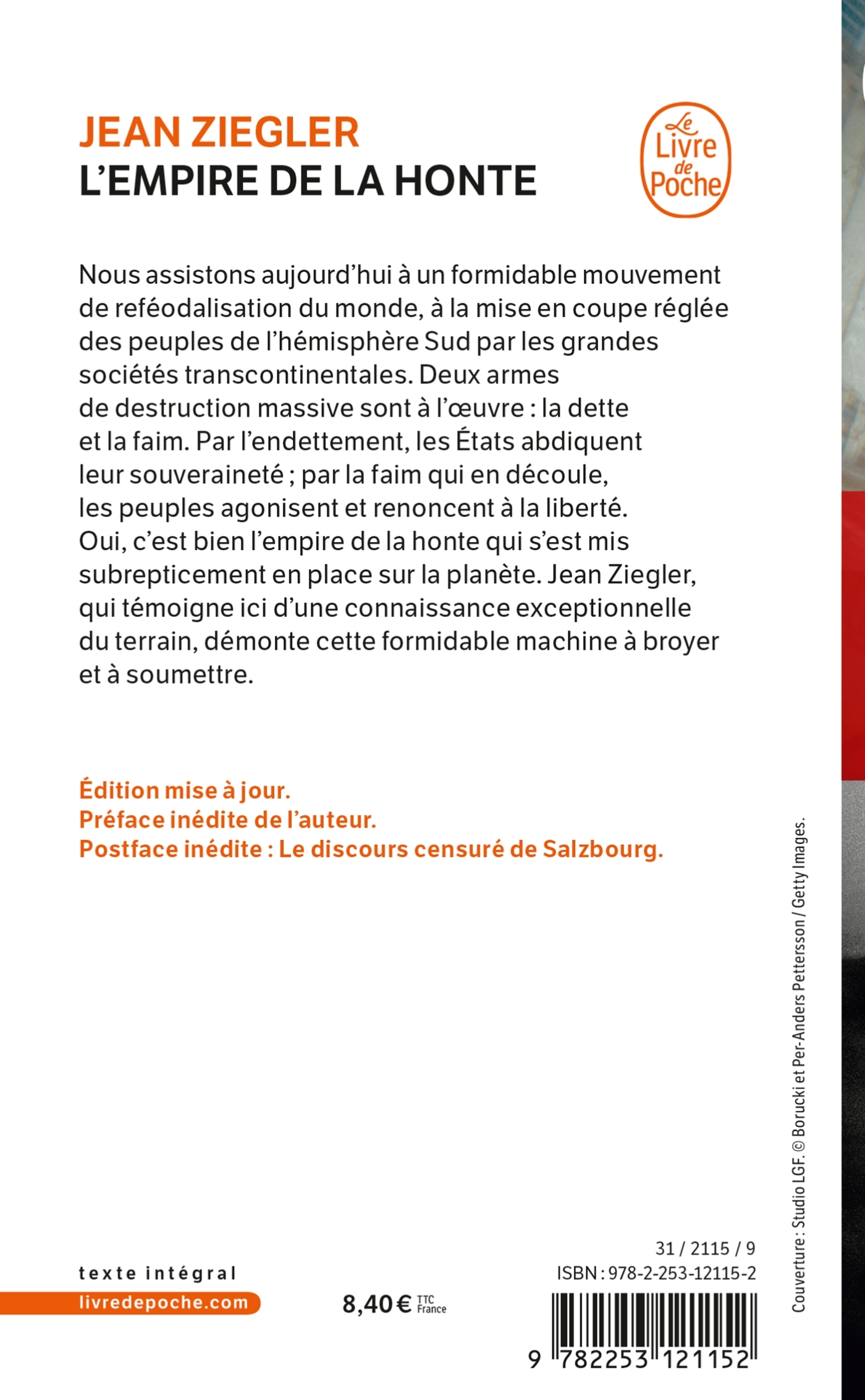 JEAN ZIEGLER
L'EMPIRE DE LA HONTE

Le Livre de Poche

Nous assistons aujourd'hui à un formidable mouvement de reféodalisation du monde, à la mise en coupe réglée des peuples de l'hémisphère Sud par les grandes sociétés transcontinentales. Deux armes de destruction massive sont à l'œuvre : la dette et la faim. Par l'endettement, les États abdiquent leur souveraineté ; par la faim qui en découle, les peuples agonisent et renoncent à la liberté. Oui, c'est bien l'empire de la honte qui s'est mis subrepticement en place sur la planète. Jean Ziegler, qui témoigne ici d'une connaissance exceptionnelle du terrain, démonte cette formidable machine à broyer et à soumettre.

Édition mise à jour.
Préface inédite de l'auteur.
Postface inédite : Le discours censuré de Salzbourg.

Couverture : Studio LGF. © Borucki et Per-Anders Pettersson / Getty Images.

texte intégral
livredepoche.com

8,40 € TTC France

31 / 2115 / 9
ISBN : 978-2-253-12115-2

9 782253 121152